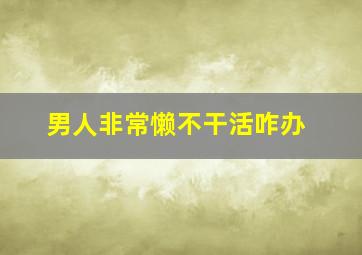 男人非常懒不干活咋办